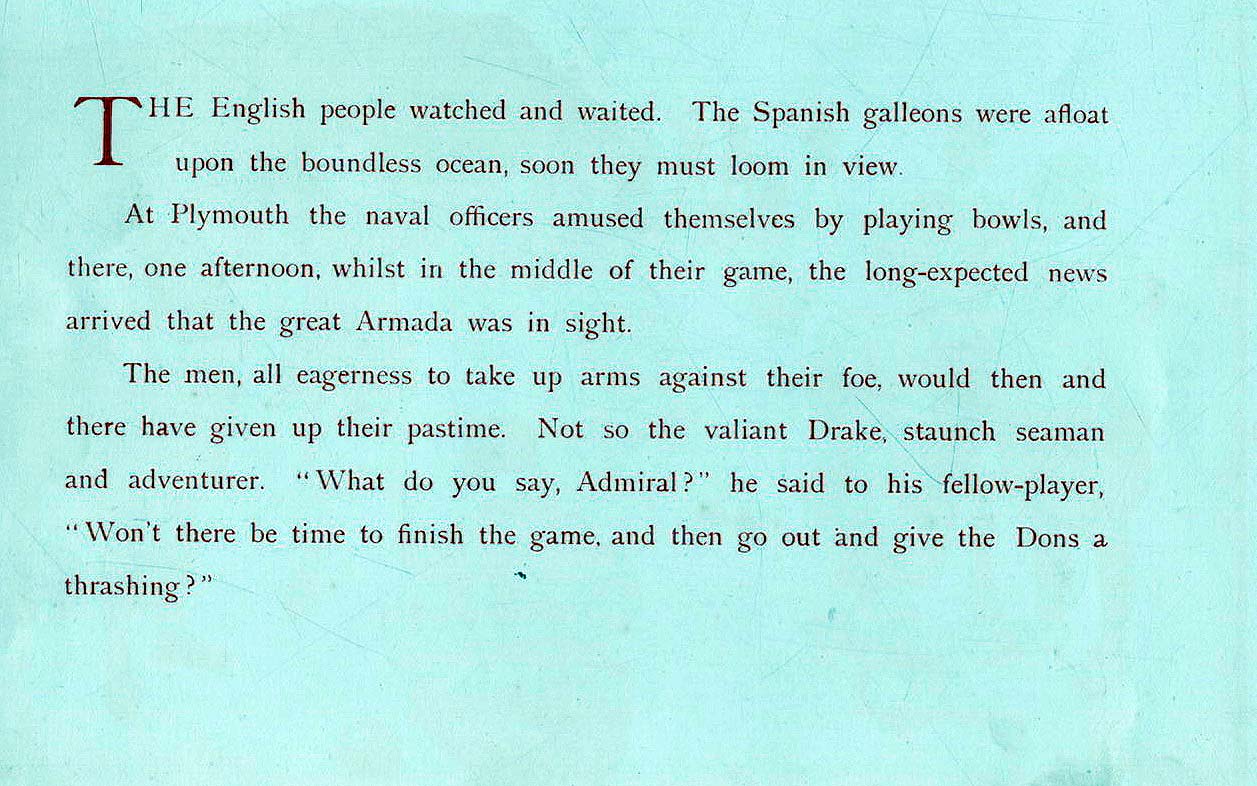 THE English people watched and waited. The Spanish galleons were afloat upon the boundless ocean, soon they must loom in view.

At Plymouth the naval officers amused themselves by playing bowls, and there, one afternoon, whilst in the middle of their game, the long-expected news arrived that the great Armada was in sight.

The men, all eagerness to take up arms against their foe, would then and there have given up their pastime. Not so the valiant Drake, staunch seaman and adventurer. "What do you say, Admiral?" he said to his fellow-player, "Won't there be time to finish the game, and then go out and give the Dons a thrashing?"